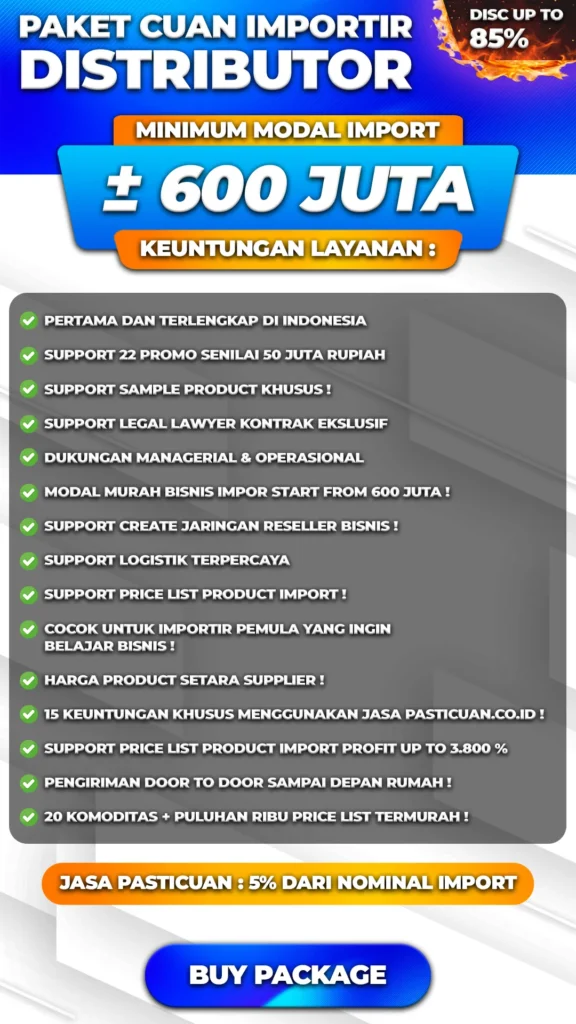 PAKET CUAN IMPORTIR DISTRIBUTOR

DISC UP TO 85%

MINIMUM MODAL IMPORT

± 600 JUTA

KEUNTUNGAN LAYANAN :

PERTAMA DAN TERLENGKAP DI INDONESIA
SUPPORT 22 PROMO SENILAI 50 JUTA RUPIAH
SUPPORT SAMPLE PRODUCT KHUSUS !
SUPPORT LEGAL LAWYER KONTRAK EKSLUSIF
DUKUNGAN MANAGERIAL & OPERASIONAL
MODAL MURAH BISNIS IMPOR START FROM 600 JUTA !
SUPPORT CREATE JARINGAN RESELLER BISNIS !
SUPPORT LOGISTIK TERPERCAYA
SUPPORT PRICE LIST PRODUCT IMPORT !
COCOK UNTUK IMPORTIR PEMULA YANG INGIN BELAJAR BISNIS !
HARGA PRODUCT SETARA SUPPLIER !
15 KEUNTUNGAN KHUSUS MENGGUNAKAN JASA PASTICUAN.CO.ID !
SUPPORT PRICE LIST PRODUCT IMPORT PROFIT UP TO 3.800 %
PENGIRIMAN DOOR TO DOOR SAMPAI DEPAN RUMAH !
20 KOMODITAS + PULUHAN RIBU PRICE LIST TERMURAH !

JASA PASTICUAN : 5% DARI NOMINAL IMPORT

BUY PACKAGE